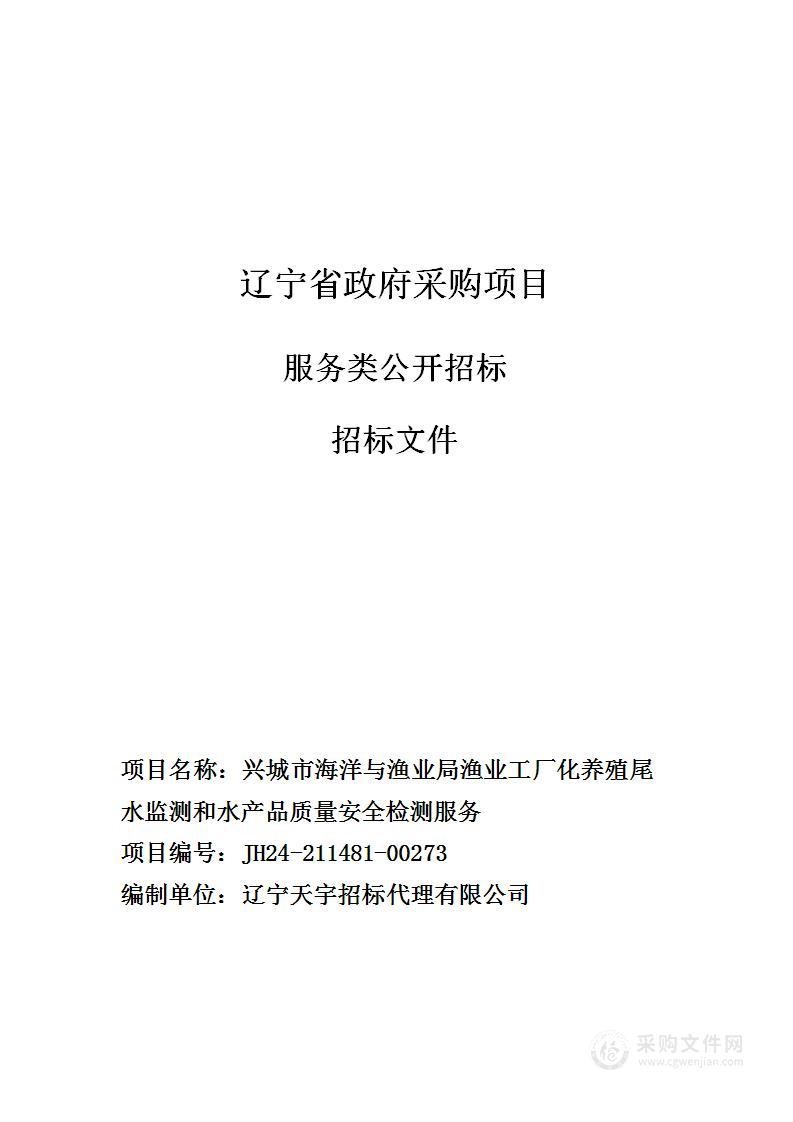 辽宁省政府采购项目

服务类公开招标

招标文件

项目名称：兴城市海洋与渔业局渔业工厂化养殖尾水监测和水产品质量安全检测服务

项目编号：JH24-211481-00273

编制单位：辽宁天宇招标代理有限公司

采购文件网
www.cgwenjian.com